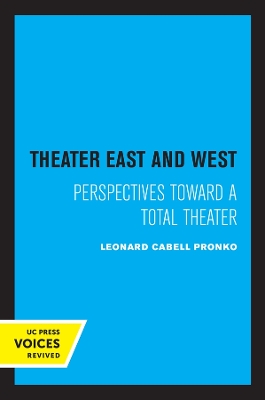 THEATER EAST AND WEST

PERSPECTIVES TOWARD A TOTAL THEATER

LEONARD CABELL PRONKO

UC PRESS
VOICES
REVIVED